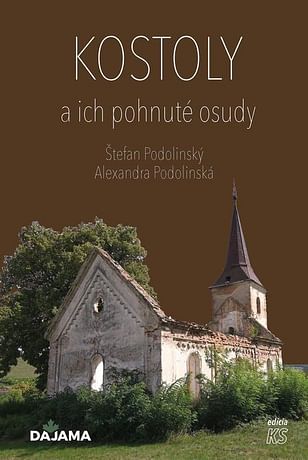 KOSTOLY
a ich pohnuté osudy

Štefan Podolinský
Alexandra Podolinská

DAJAMA

edícia
KS